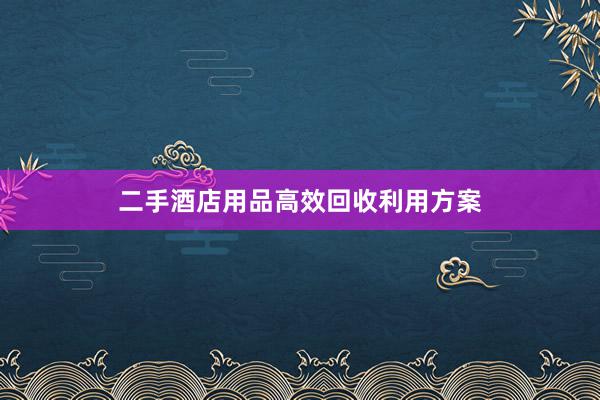 二手酒店用品高效回收利用方案